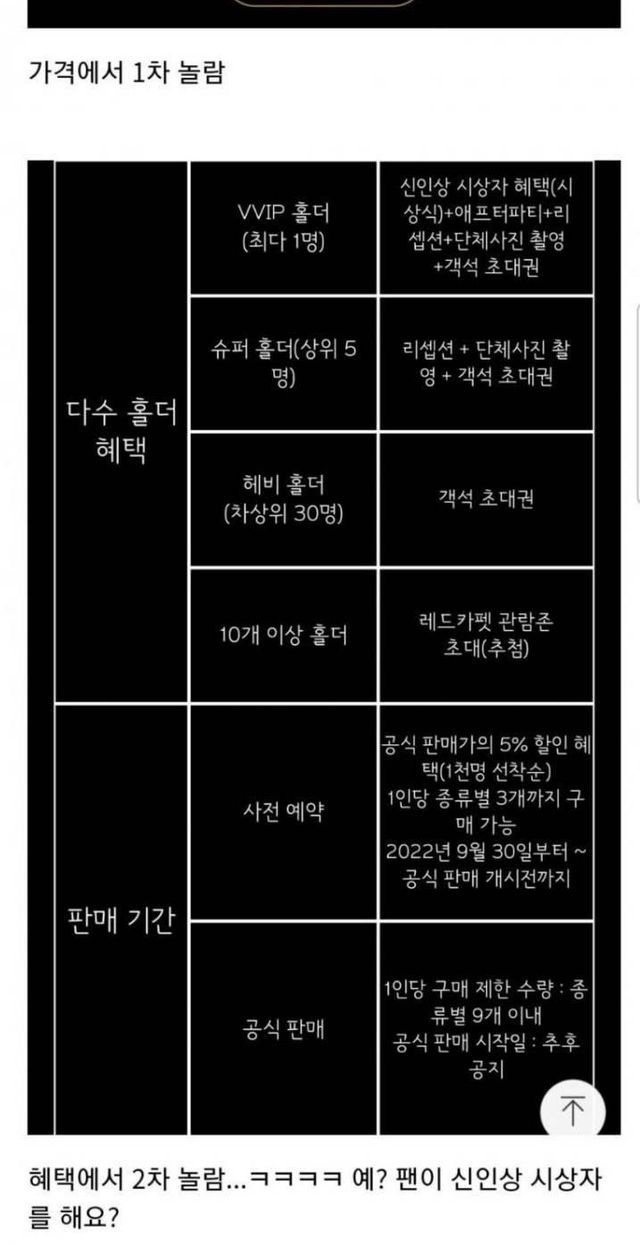 가격에서 1차 놀람

| 다수 홀더 혜택 | VVIP 홀더 (최다 1명) | 신인상 시상자 혜택(시상식)+애프터파티+리셉션+단체사진 촬영 +객석 초대권 |
|---|---|---|
| | 슈퍼 홀더(상위 5명) | 리셉션 + 단체사진 촬영 + 객석 초대권 |
| | 헤비 홀더 (차상위 30명) | 객석 초대권 |
| | 10개 이상 홀더 | 레드카펫 관람존 초대(추첨) |
| 판매 기간 | 사전 예약 | 공식 판매가의 5% 할인 혜택(1천명 선착순) 1인당 종류별 3개까지 구매 가능 2022년 9월 30일부터 ~ 공식 판매 개시전까지 |
| | 공식 판매 | 1인당 구매 제한 수량 : 종류별 9개 이내 공식 판매 시작일 : 추후 공지 |

혜택에서 2차 놀람...ㅋㅋㅋㅋ 예? 팬이 신인상 시상자를 해요?